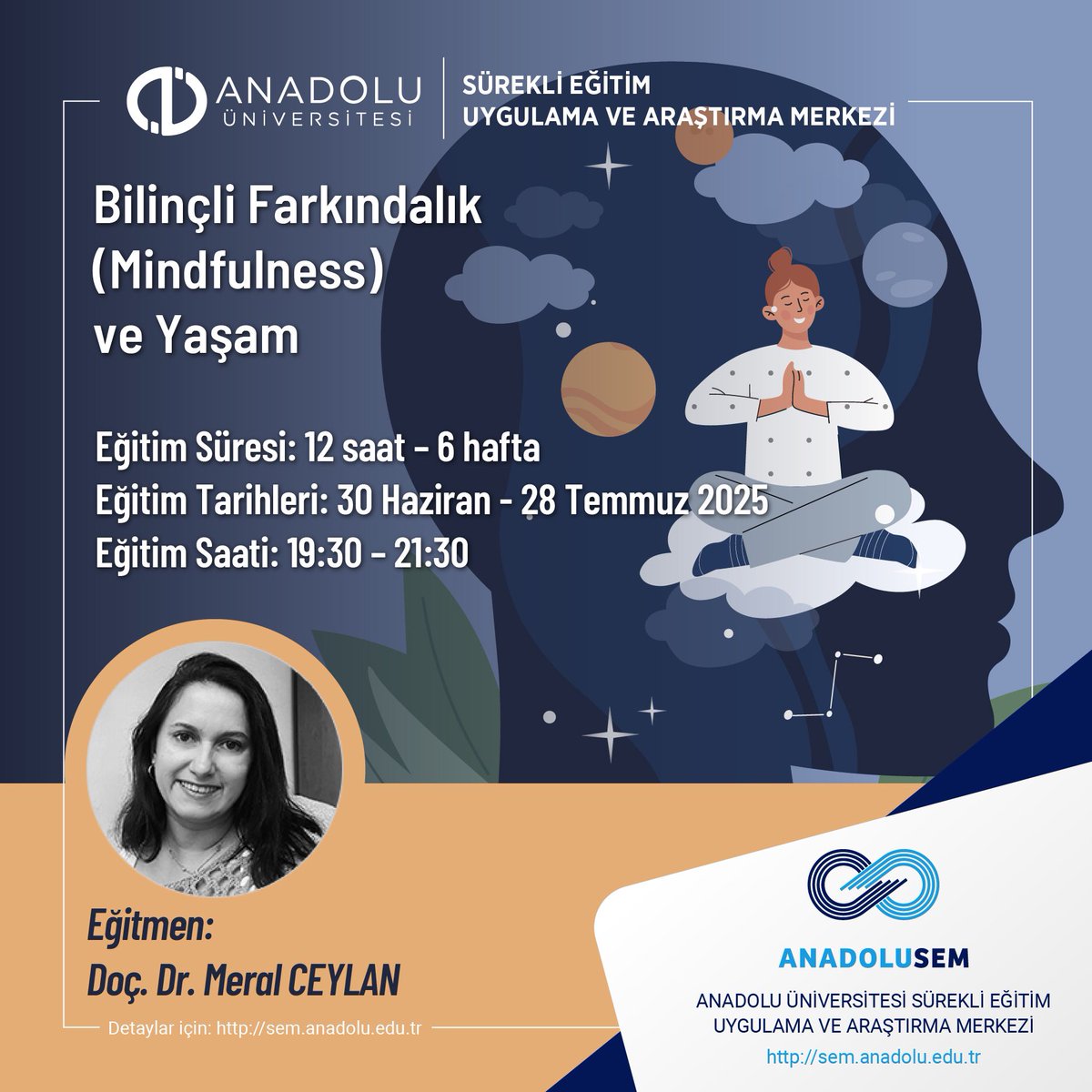 ANADOLU ÜNİVERSİTESİ

SÜREKLİ EĞİTİM UYGULAMA VE ARAŞTIRMA MERKEZİ

Bilinçli Farkındalık (Mindfulness) ve Yaşam

Eğitim Süresi: 12 saat - 6 hafta
Eğitim Tarihleri: 30 Haziran - 28 Temmuz 2025
Eğitim Saati: 19:30 - 21:30

Eğitmen:
Doç. Dr. Meral CEYLAN

Detaylar için: http://sem.anadolu.edu.tr

ANADOLUSEM
ANADOLU ÜNİVERSİTESİ SÜREKLİ EĞİTİM UYGULAMA VE ARAŞTIRMA MERKEZİ
http://sem.anadolu.edu.tr